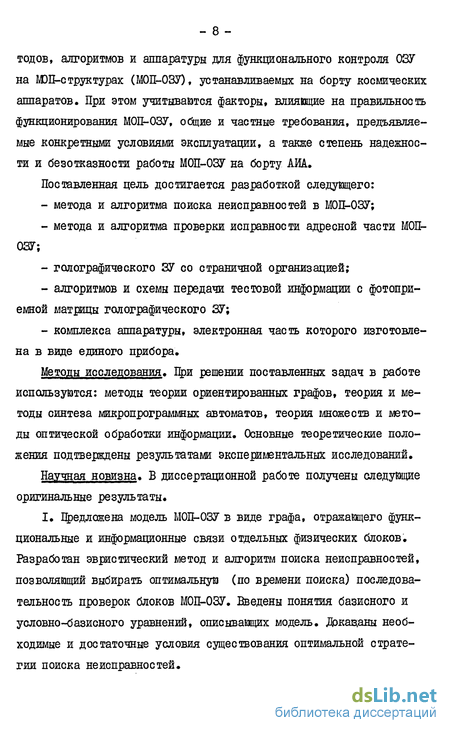 - 8 -

тодов, алгоритмов и аппаратуры для функционального контроля ОЗУ на МОП-структурах (МОП-ОЗУ), устанавливаемых на борту космических аппаратов. При этом учитываются факторы, влияющие на правильность функционирования МОП-ОЗУ, общие и частные требования, предъявляемые конкретными условиями эксплуатации, а также степень надежности и безотказности работы МОП-ОЗУ на борту АИА.

Поставленная цель достигается разработкой следующего:

- метода и алгоритма поиска неисправностей в МОП-ОЗУ;

- метода и алгоритма проверки исправности адресной части МОП-ОЗУ;

- голографического ЗУ со страничной организацией;

- алгоритмов и схемы передачи тестовой информации с фотоприемной матрицы голографического ЗУ;

- комплекса аппаратуры, электронная часть которого изготовлена в виде единого прибора.

Методы исследования. При решении поставленных задач в работе используются: методы теории ориентированных графов, теория и методы синтеза микропрограммных автоматов, теория множеств и методы оптической обработки информации. Основные теоретические положения подтверждены результатами экспериментальных исследований.

Научная новизна. В диссертационной работе получены следующие оригинальные результаты.

I. Предложена модель МОП-ОЗУ в виде графа, отражающего функциональные и информационные связи отдельных физических блоков. Разработан эвристический метод и алгоритм поиска неисправностей, позволяющий выбирать оптимальную (по времени поиска) последовательность проверок блоков МОП-ОЗУ. Введены понятия базисного и условно-базисного уравнений, описывающих модель. Доказаны необходимые и достаточные условия существования оптимальной стратегии поиска неисправностей.

dsLib.net
библиотека диссертаций